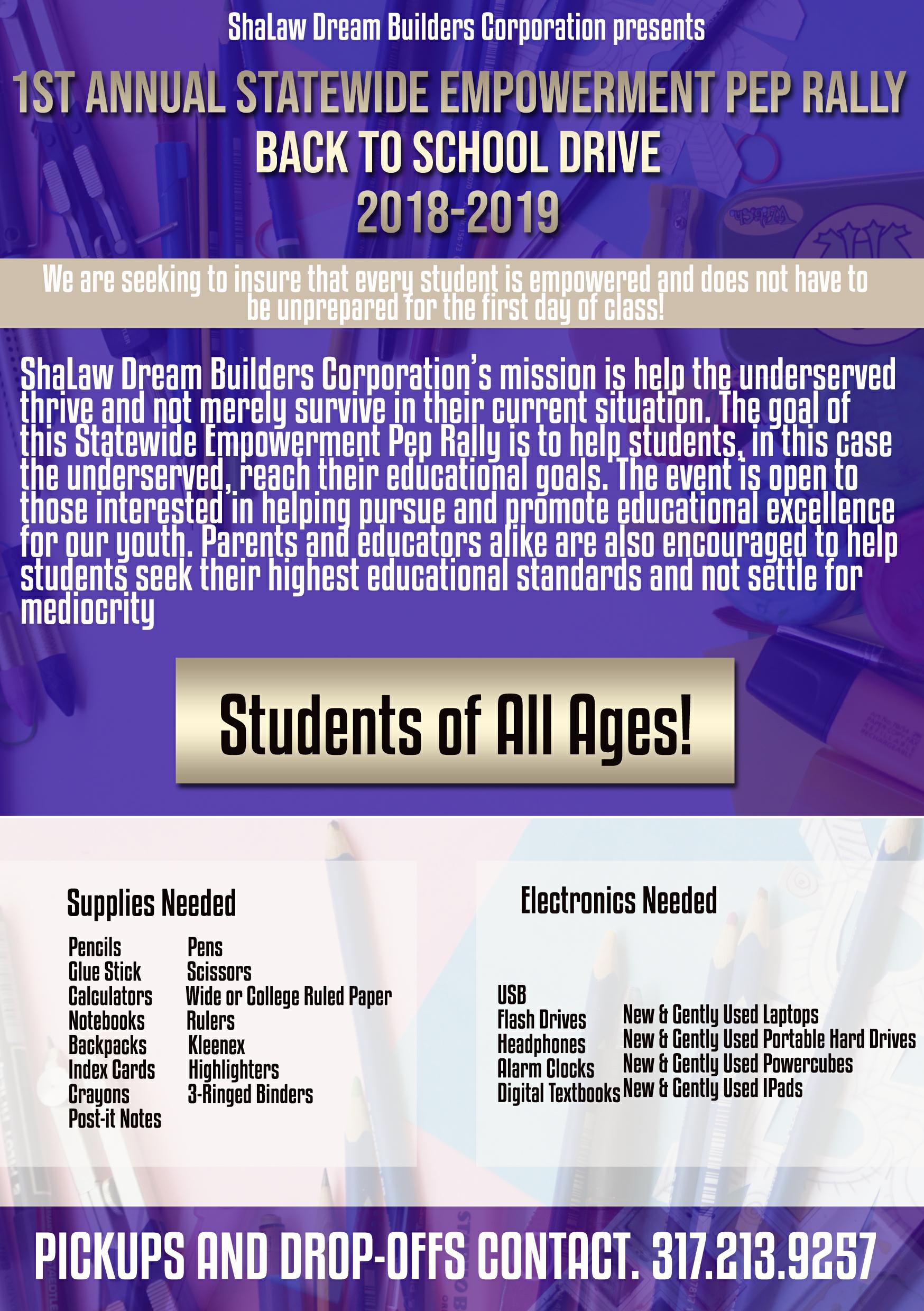 ShaLaw Dream Builders Corporation presents

1ST ANNUAL STATEWIDE EMPOWERMENT PEP RALLY
BACK TO SCHOOL DRIVE
2018-2019

We are seeking to insure that every student is empowered and does not have to be unprepared for the first day of class!

ShaLaw Dream Builders Corporation's mission is help the underserved thrive and not merely survive in their current situation. The goal of this Statewide Empowerment Pep Rally is to help students, in this case the underserved, reach their educational goals. The event is open to those interested in helping pursue and promote educational excellence for our youth. Parents and educators alike are also encouraged to help students seek their highest educational standards and not settle for mediocrity

Students of All Ages!

Supplies Needed

Pencils
Glue Stick
Calculators
Notebooks
Backpacks
Index Cards
Crayons
Post-it Notes

Pens
Scissors
Wide or College Ruled Paper
Rulers
Kleenex
Highlighters
3-Ringed Binders

Electronics Needed

USB
Flash Drives
Headphones
Alarm Clocks
Digital Textbooks

New & Gently Used Laptops
New & Gently Used Portable Hard Drives
New & Gently Used Powercubes
New & Gently Used IPads

PICKUPS AND DROP-OFFS CONTACT. 317.213.9257